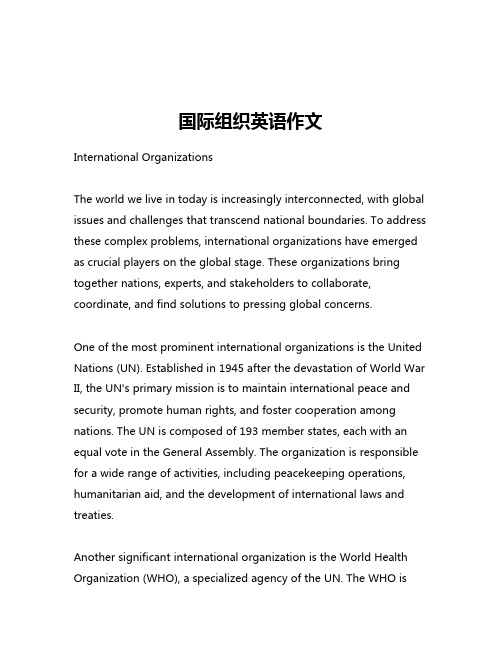 国际组织英语作文

International Organizations

The world we live in today is increasingly interconnected, with global issues and challenges that transcend national boundaries. To address these complex problems, international organizations have emerged as crucial players on the global stage. These organizations bring together nations, experts, and stakeholders to collaborate, coordinate, and find solutions to pressing global concerns.

One of the most prominent international organizations is the United Nations (UN). Established in 1945 after the devastation of World War II, the UN's primary mission is to maintain international peace and security, promote human rights, and foster cooperation among nations. The UN is composed of 193 member states, each with an equal vote in the General Assembly. The organization is responsible for a wide range of activities, including peacekeeping operations, humanitarian aid, and the development of international laws and treaties.

Another significant international organization is the World Health Organization (WHO), a specialized agency of the UN. The WHO is